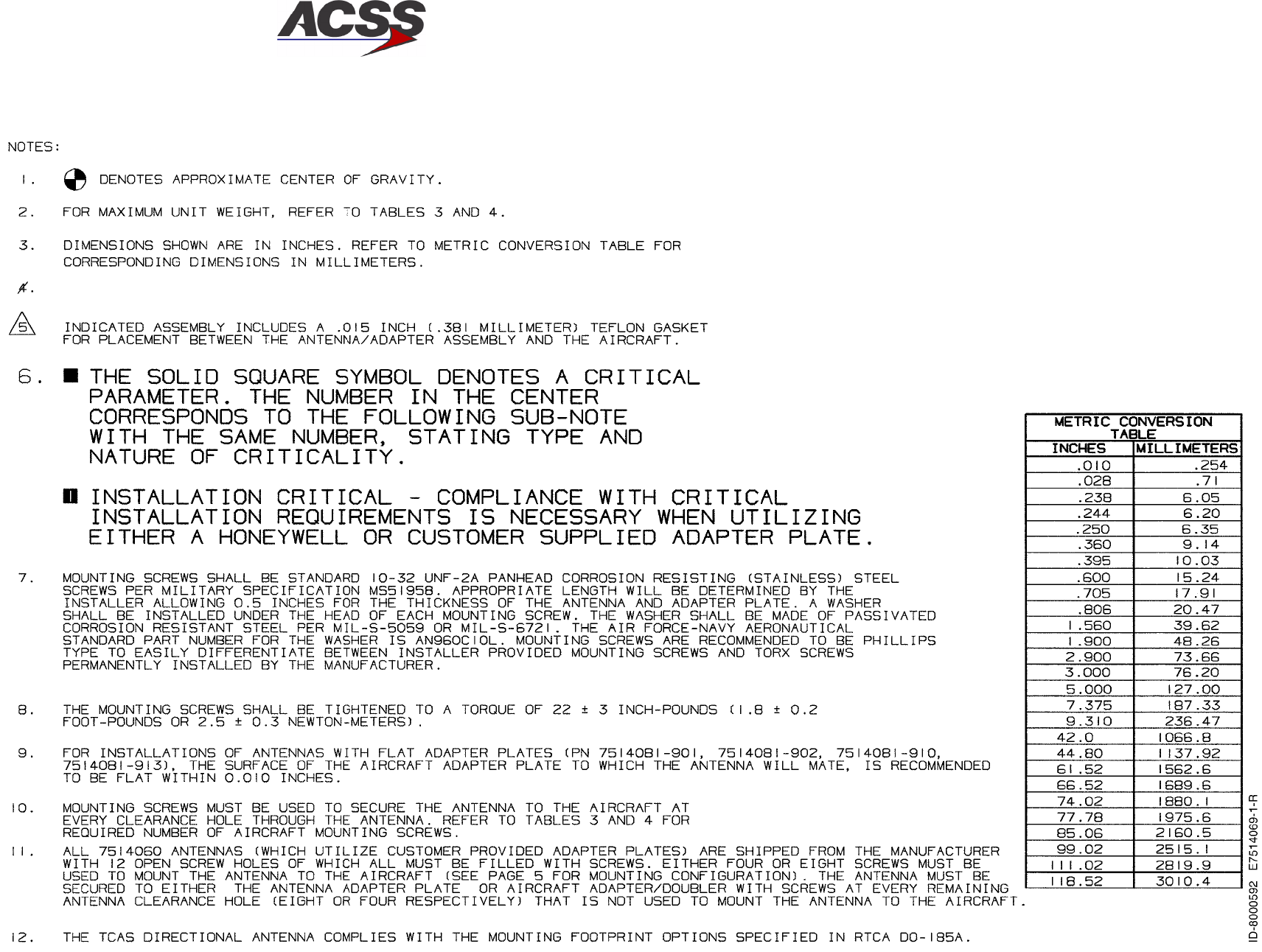 ACSS

NOTES:

1. DENOTES APPROXIMATE CENTER OF GRAVITY.

2. FOR MAXIMUM UNIT WEIGHT, REFER TO TABLES 3 AND 4.

3. DIMENSIONS SHOWN ARE IN INCHES. REFER TO METRIC CONVERSION TABLE FOR CORRESPONDING DIMENSIONS IN MILLIMETERS.

4.

5 INDICATED ASSEMBLY INCLUDES A .015 INCH (.381 MILLIMETER) TEFLON GASKET FOR PLACEMENT BETWEEN THE ANTENNA/ADAPTER ASSEMBLY AND THE AIRCRAFT.

6. THE SOLID SQUARE SYMBOL DENOTES A CRITICAL PARAMETER. THE NUMBER IN THE CENTER CORRESPONDS TO THE FOLLOWING SUB-NOTE WITH THE SAME NUMBER, STATING TYPE AND NATURE OF CRITICALITY.

1 INSTALLATION CRITICAL - COMPLIANCE WITH CRITICAL INSTALLATION REQUIREMENTS IS NECESSARY WHEN UTILIZING EITHER A HONEYWELL OR CUSTOMER SUPPLIED ADAPTER PLATE.

7. MOUNTING SCREWS SHALL BE STANDARD 10-32 UNF-2A PANHEAD CORROSION RESISTING (STAINLESS) STEEL SCREWS PER MILITARY SPECIFICATION MS51958. APPROPRIATE LENGTH WILL BE DETERMINED BY THE INSTALLER ALLOWING 0.5 INCHES FOR THE THICKNESS OF THE ANTENNA AND ADAPTER PLATE. A WASHER SHALL BE INSTALLED UNDER THE HEAD OF EACH MOUNTING SCREW. THE WASHER SHALL BE MADE OF PASSIVATED CORROSION RESISTANT STEEL PER MIL-S-5059 OR MIL-S-6721. THE AIR FORCE-NAVY AERONAUTICAL STANDARD PART NUMBER FOR THE WASHER IS AN960C10L. MOUNTING SCREWS ARE RECOMMENDED TO BE PHILLIPS TYPE TO EASILY DIFFERENTIATE BETWEEN INSTALLER PROVIDED MOUNTING SCREWS AND TORX SCREWS PERMANENTLY INSTALLED BY THE MANUFACTURER.

8. THE MOUNTING SCREWS SHALL BE TIGHTENED TO A TORQUE OF 22 ± 3 INCH-POUNDS (1.8 ± 0.2 FOOT-POUNDS OR 2.5 ± 0.3 NEWTON-METERS).

9. FOR INSTALLATIONS OF ANTENNAS WITH FLAT ADAPTER PLATES (PN 7514081-901, 7514081-902, 7514081-910, 7514081-913), THE SURFACE OF THE AIRCRAFT ADAPTER PLATE TO WHICH THE ANTENNA WILL MATE, IS RECOMMENDED TO BE FLAT WITHIN 0.010 INCHES.

10. MOUNTING SCREWS MUST BE USED TO SECURE THE ANTENNA TO THE AIRCRAFT AT EVERY CLEARANCE HOLE THROUGH THE ANTENNA. REFER TO TABLES 3 AND 4 FOR REQUIRED NUMBER OF AIRCRAFT MOUNTING SCREWS.

11. ALL 7514060 ANTENNAS (WHICH UTILIZE CUSTOMER PROVIDED ADAPTER PLATES) ARE SHIPPED FROM THE MANUFACTURER WITH 12 OPEN SCREW HOLES OF WHICH ALL MUST BE FILLED WITH SCREWS. EITHER FOUR OR EIGHT SCREWS MUST BE USED TO MOUNT THE ANTENNA TO THE AIRCRAFT (SEE PAGE 5 FOR MOUNTING CONFIGURATION). THE ANTENNA MUST BE SECURED TO EITHER THE ANTENNA ADAPTER PLATE OR AIRCRAFT ADAPTER/DOUBLER WITH SCREWS AT EVERY REMAINING ANTENNA CLEARANCE HOLE (EIGHT OR FOUR RESPECTIVELY) THAT IS NOT USED TO MOUNT THE ANTENNA TO THE AIRCRAFT.

12. THE TCAS DIRECTIONAL ANTENNA COMPLIES WITH THE MOUNTING FOOTPRINT OPTIONS SPECIFIED IN RTCA DO-185A.

METRIC CONVERSION TABLE

| INCHES | MILLIMETERS |
|---|---|
| .010 | .254 |
| .028 | .71 |
| .238 | 6.05 |
| .244 | 6.20 |
| .250 | 6.35 |
| .360 | 9.14 |
| .395 | 10.03 |
| .600 | 15.24 |
| .705 | 17.91 |
| .806 | 20.47 |
| 1.560 | 39.62 |
| 1.900 | 48.26 |
| 2.900 | 73.66 |
| 3.000 | 76.20 |
| 5.000 | 127.00 |
| 7.375 | 187.33 |
| 9.310 | 236.47 |
| 42.0 | 1066.8 |
| 44.80 | 1137.92 |
| 61.52 | 1562.6 |
| 66.52 | 1689.6 |
| 74.02 | 1880.1 |
| 77.78 | 1975.6 |
| 85.06 | 2160.5 |
| 99.02 | 2515.1 |
| 111.02 | 2819.9 |
| 118.52 | 3010.4 |

ID-8000592 E7514069-1-R